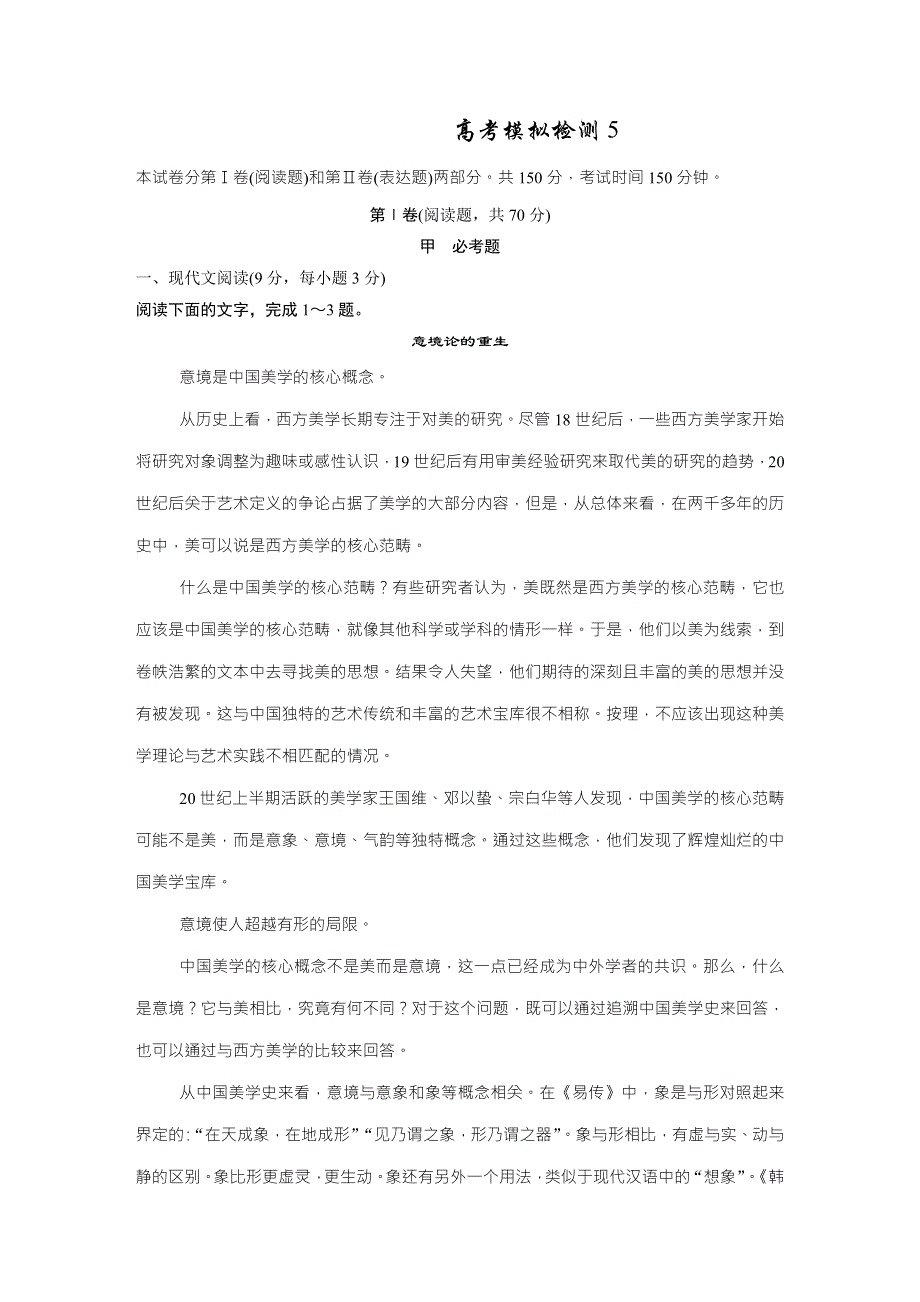 高考模拟检测 5

本试卷分第Ⅰ卷(阅读题)和第Ⅱ卷(表达题)两部分。共 150 分，考试时间 150 分钟。

第Ⅰ卷(阅读题，共 70 分)

甲　必考题

一、现代文阅读(9 分，每小题 3 分)

阅读下面的文字，完成 1～3 题。

意境论的重生

意境是中国美学的核心概念。

从历史上看，西方美学长期专注于对美的研究。尽管 18 世纪后，一些西方美学家开始将研究对象调整为趣味或感性认识，19 世纪后有用审美经验研究来取代美的研究的趋势，20 世纪后关于艺术定义的争论占据了美学的大部分内容，但是，从总体来看，在两千多年的历史中，美可以说是西方美学的核心范畴。

什么是中国美学的核心范畴？有些研究者认为，美既然是西方美学的核心范畴，它也应该是中国美学的核心范畴，就像其他科学或学科的情形一样。于是，他们以美为线索，到卷帙浩繁的文本中去寻找美的思想。结果令人失望，他们期待的深刻且丰富的美的思想并没有被发现。这与中国独特的艺术传统和丰富的艺术宝库很不相称。按理，不应该出现这种美学理论与艺术实践不相匹配的情况。

20 世纪上半期活跃的美学家王国维、邓以蛰、宗白华等人发现，中国美学的核心范畴可能不是美，而是意象、意境、气韵等独特概念。通过这些概念，他们发现了辉煌灿烂的中国美学宝库。

意境使人超越有形的局限。

中国美学的核心概念不是美而是意境，这一点已经成为中外学者的共识。那么，什么是意境？它与美相比，究竟有何不同？对于这个问题，既可以通过追溯中国美学史来回答，也可以通过与西方美学的比较来回答。

从中国美学史来看，意境与意象和象等概念相关。在《易传》中，象是与形对照起来界定的：“在天成象，在地成形”“见乃谓之象，形乃谓之器”。象与形相比，有虚与实、动与静的区别。象比形更虚灵，更生动。象还有另外一个用法，类似于现代汉语中的“想象”。《韩